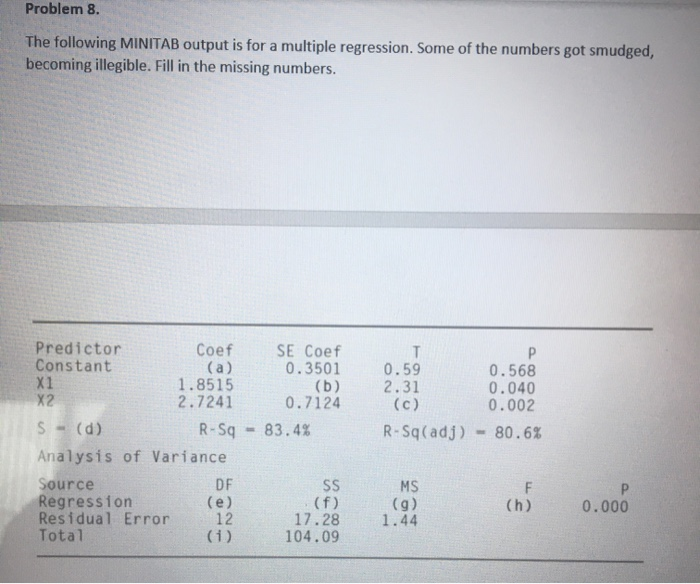 Problem 8.

The following MINITAB output is for a multiple regression. Some of the numbers got smudged, becoming illegible. Fill in the missing numbers.

| Predictor | Coef | SE Coef | T | P |
|---|---|---|---|---|
| Constant | (a) | 0.3501 | 0.59 | 0.568 |
| X1 | 1.8515 | (b) | 2.31 | 0.040 |
| X2 | 2.7241 | 0.7124 | (c) | 0.002 |

S = (d)   R-Sq = 83.4%   R-Sq(adj) = 80.6%

Analysis of Variance

| Source | DF | SS | MS | F | P |
|---|---|---|---|---|---|
| Regression | (e) | (f) | (g) | (h) | 0.000 |
| Residual Error | 12 | 17.28 | 1.44 | | |
| Total | (i) | 104.09 | | | |